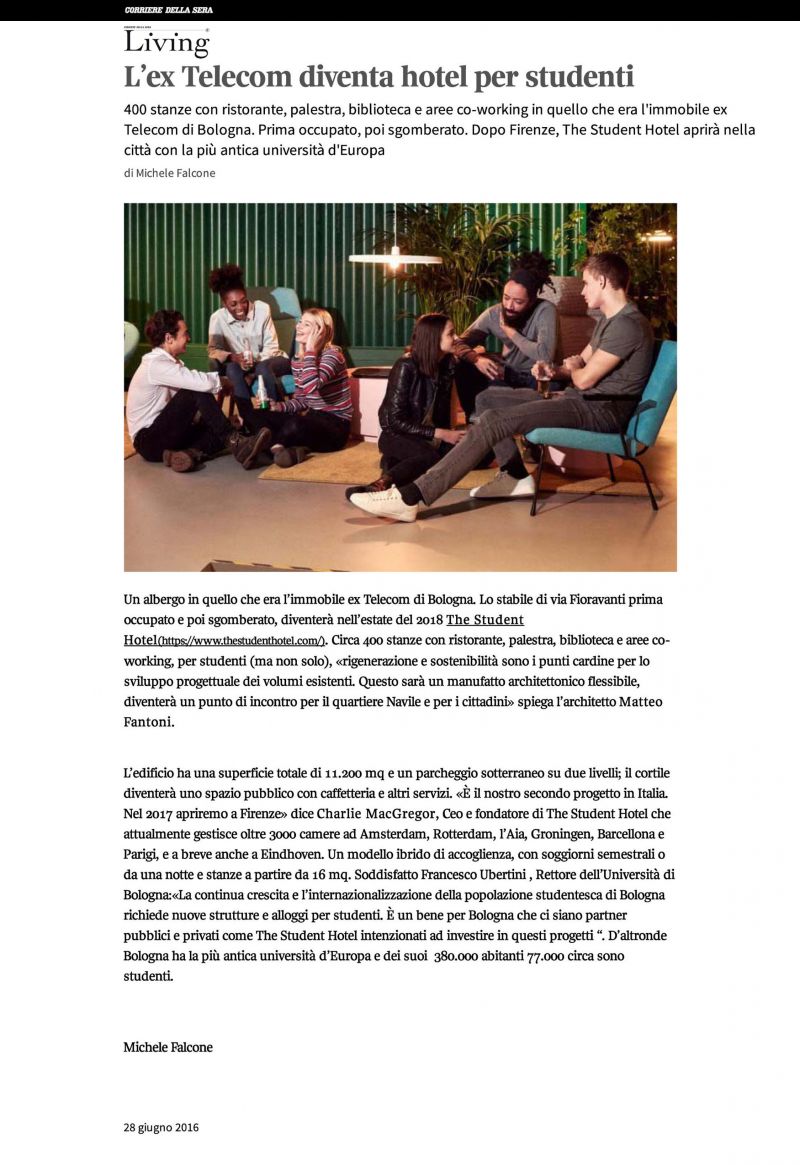 CORRIERE DELLA SERA

Living

L'ex Telecom diventa hotel per studenti

400 stanze con ristorante, palestra, biblioteca e aree co-working in quello che era l'immobile ex Telecom di Bologna. Prima occupato, poi sgomberato. Dopo Firenze, The Student Hotel aprirà nella città con la più antica università d'Europa

di Michele Falcone

Un albergo in quello che era l'immobile ex Telecom di Bologna. Lo stabile di via Fioravanti prima occupato e poi sgomberato, diventerà nell'estate del 2018 The Student Hotel(https://www.thestudenthotel.com/). Circa 400 stanze con ristorante, palestra, biblioteca e aree co-working, per studenti (ma non solo), «rigenerazione e sostenibilità sono i punti cardine per lo sviluppo progettuale dei volumi esistenti. Questo sarà un manufatto architettonico flessibile, diventerà un punto di incontro per il quartiere Navile e per i cittadini» spiega l'architetto Matteo Fantoni.

L'edificio ha una superficie totale di 11.200 mq e un parcheggio sotterraneo su due livelli; il cortile diventerà uno spazio pubblico con caffetteria e altri servizi. «È il nostro secondo progetto in Italia. Nel 2017 apriremo a Firenze» dice Charlie MacGregor, Ceo e fondatore di The Student Hotel che attualmente gestisce oltre 3000 camere ad Amsterdam, Rotterdam, l'Aia, Groningen, Barcellona e Parigi, e a breve anche a Eindhoven. Un modello ibrido di accoglienza, con soggiorni semestrali o da una notte e stanze a partire da 16 mq. Soddisfatto Francesco Ubertini , Rettore dell'Università di Bologna:«La continua crescita e l'internazionalizzazione della popolazione studentesca di Bologna richiede nuove strutture e alloggi per studenti. È un bene per Bologna che ci siano partner pubblici e privati come The Student Hotel intenzionati ad investire in questi progetti ". D'altronde Bologna ha la più antica università d'Europa e dei suoi 380.000 abitanti 77.000 circa sono studenti.

Michele Falcone

28 giugno 2016